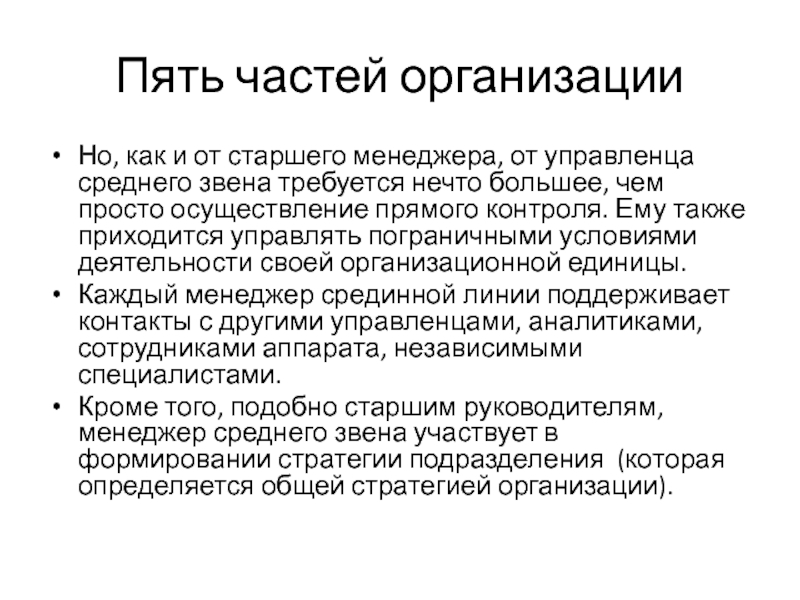 Пять частей организации

• Но, как и от старшего менеджера, от управленца среднего звена требуется нечто большее, чем просто осуществление прямого контроля. Ему также приходится управлять пограничными условиями деятельности своей организационной единицы.
• Каждый менеджер срединной линии поддерживает контакты с другими управленцами, аналитиками, сотрудниками аппарата, независимыми специалистами.
• Кроме того, подобно старшим руководителям, менеджер среднего звена участвует в формировании стратегии подразделения  (которая определяется общей стратегией организации).